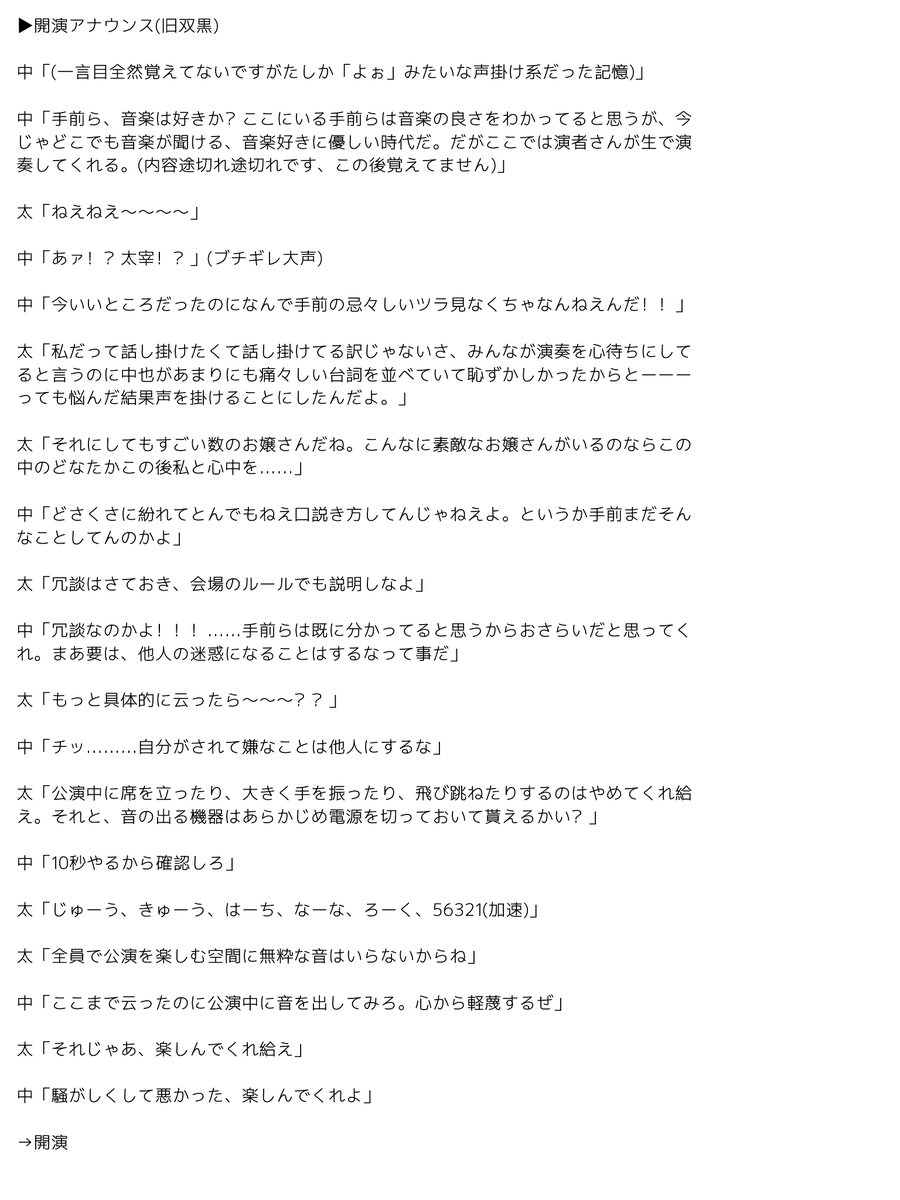 ▶開演アナウンス(旧双黒)

中「(一言目全然覚えてないですがたしか「よぉ」みたいな声掛け系だった記憶)」

中「手前ら、音楽は好きか? ここにいる手前らは音楽の良さをわかってると思うが、今じゃどこでも音楽が聞ける、音楽好きに優しい時代だ。だがここでは演者さんが生で演奏してくれる。(内容途切れ途切れです、この後覚えてません)」

太「ねえねえ〜〜〜〜」

中「あァ！？ 太宰！？」(ブチギレ大声)

中「今いいところだったのになんで手前の忌々しいツラ見なくちゃなんねえんだ！！」

太「私だって話し掛けたくて話し掛けてる訳じゃないさ、みんなが演奏を心待ちにしてると言うのに中也があまりにも痛々しい台詞を並べていて恥ずかしかったからとーーーっても悩んだ結果声を掛けることにしたんだよ。」

太「それにしてもすごい数のお嬢さんだね。こんなに素敵なお嬢さんがいるのならこの中のどなたかこの後私と心中を……」

中「どさくさに紛れてとんでもねえ口説き方してんじゃねえよ。というか手前まだそんなことしてんのかよ」

太「冗談はさておき、会場のルールでも説明しなよ」

中「冗談なのかよ！！！ ……手前らは既に分かってると思うからおさらいだと思ってくれ。まあ要は、他人の迷惑になることはするなって事だ」

太「もっと具体的に云ったら〜〜〜？？」

中「チッ………自分がされて嫌なことは他人にするな」

太「公演中に席を立ったり、大きく手を振ったり、飛び跳ねたりするのはやめてくれ給え。それと、音の出る機器はあらかじめ電源を切っておいて貰えるかい？」

中「10秒やるから確認しろ」

太「じゅーう、きゅーう、はーち、なーな、ろーく、56321(加速)」

太「全員で公演を楽しむ空間に無粋な音はいらないからね」

中「ここまで云ったのに公演中に音を出してみろ。心から軽蔑するぜ」

太「それじゃあ、楽しんでくれ給え」

中「騒がしくして悪かった、楽しんでくれよ」

→開演